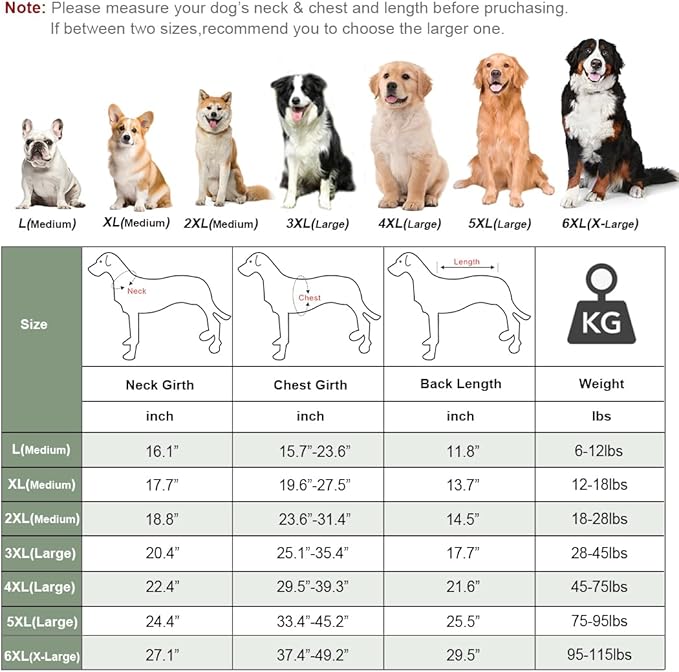 Note: Please measure your dog's neck & chest and length before pruchasing.
If between two sizes,recommend you to choose the larger one.

L(Medium) XL(Medium) 2XL(Medium) 3XL(Large) 4XL(Large) 5XL(Large) 6XL(X-Large)

| Size | Neck | Chest | Length | KG |
|---|---|---|---|---|
| | Neck Girth | Chest Girth | Back Length | Weight |
| | inch | inch | inch | lbs |
| L(Medium) | 16.1" | 15.7"-23.6" | 11.8" | 6-12lbs |
| XL(Medium) | 17.7" | 19.6"-27.5" | 13.7" | 12-18lbs |
| 2XL(Medium) | 18.8" | 23.6"-31.4" | 14.5" | 18-28lbs |
| 3XL(Large) | 20.4" | 25.1"-35.4" | 17.7" | 28-45lbs |
| 4XL(Large) | 22.4" | 29.5"-39.3" | 21.6" | 45-75lbs |
| 5XL(Large) | 24.4" | 33.4"-45.2" | 25.5" | 75-95lbs |
| 6XL(X-Large) | 27.1" | 37.4"-49.2" | 29.5" | 95-115lbs |